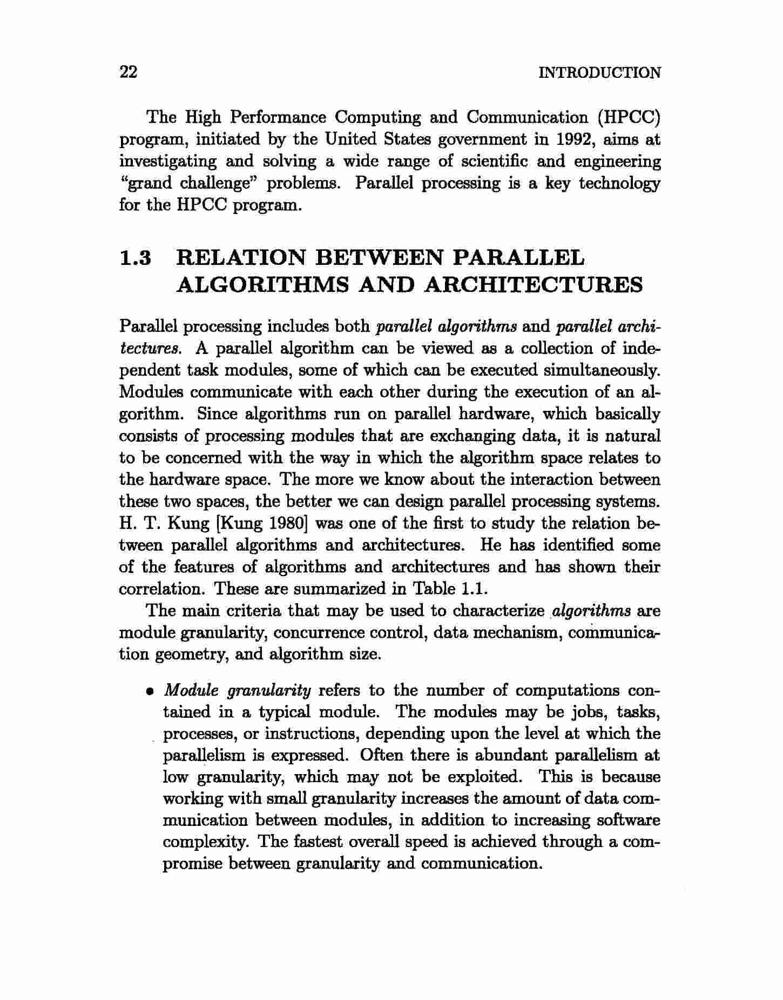 22 INTRODUCTION

The High Performance Computing and Communication (HPCC) program, initiated by the United States government in 1992, aims at investigating and solving a wide range of scientific and engineering "grand challenge" problems. Parallel processing is a key technology for the HPCC program.

1.3 RELATION BETWEEN PARALLEL ALGORITHMS AND ARCHITECTURES

Parallel processing includes both parallel algorithms and parallel architectures. A parallel algorithm can be viewed as a collection of independent task modules, some of which can be executed simultaneously. Modules communicate with each other during the execution of an algorithm. Since algorithms run on parallel hardware, which basically consists of processing modules that are exchanging data, it is natural to be concerned with the way in which the algorithm space relates to the hardware space. The more we know about the interaction between these two spaces, the better we can design parallel processing systems. H. T. Kung [Kung 1980] was one of the first to study the relation between parallel algorithms and architectures. He has identified some of the features of algorithms and architectures and has shown their correlation. These are summarized in Table 1.1.

The main criteria that may be used to characterize algorithms are module granularity, concurrence control, data mechanism, communication geometry, and algorithm size.

• Module granularity refers to the number of computations contained in a typical module. The modules may be jobs, tasks, processes, or instructions, depending upon the level at which the parallelism is expressed. Often there is abundant parallelism at low granularity, which may not be exploited. This is because working with small granularity increases the amount of data communication between modules, in addition to increasing software complexity. The fastest overall speed is achieved through a compromise between granularity and communication.